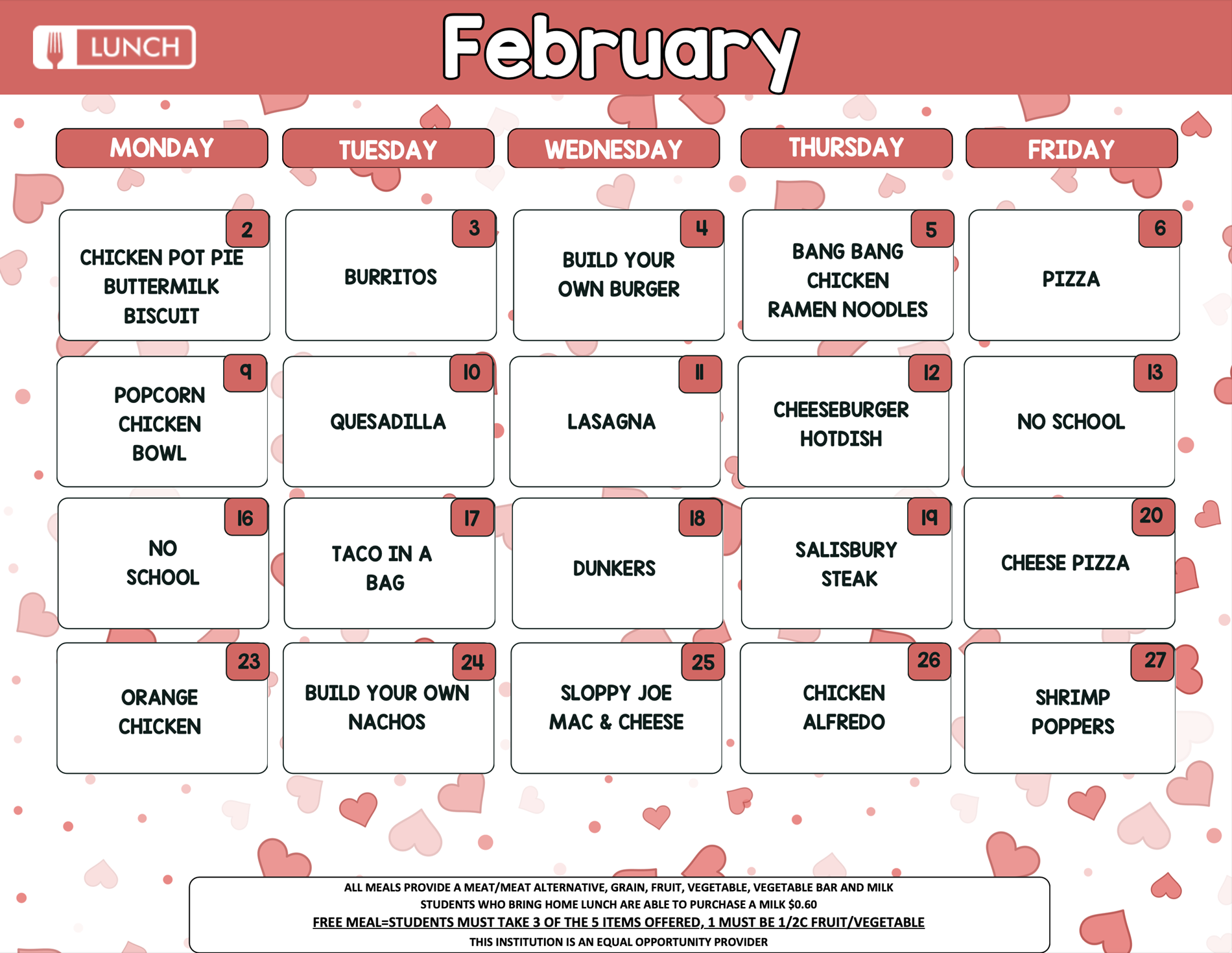 LUNCH

February

| MONDAY | TUESDAY | WEDNESDAY | THURSDAY | FRIDAY |
|---|---|---|---|---|
| 2 CHICKEN POT PIE BUTTERMILK BISCUIT | 3 BURRITOS | 4 BUILD YOUR OWN BURGER | 5 BANG BANG CHICKEN RAMEN NOODLES | 6 PIZZA |
| 9 POPCORN CHICKEN BOWL | 10 QUESADILLA | 11 LASAGNA | 12 CHEESEBURGER HOTDISH | 13 NO SCHOOL |
| 16 NO SCHOOL | 17 TACO IN A BAG | 18 DUNKERS | 19 SALISBURY STEAK | 20 CHEESE PIZZA |
| 23 ORANGE CHICKEN | 24 BUILD YOUR OWN NACHOS | 25 SLOPPY JOE MAC & CHEESE | 26 CHICKEN ALFREDO | 27 SHRIMP POPPERS |

ALL MEALS PROVIDE A MEAT/MEAT ALTERNATIVE, GRAIN, FRUIT, VEGETABLE, VEGETABLE BAR AND MILK
STUDENTS WHO BRING HOME LUNCH ARE ABLE TO PURCHASE A MILK $0.60
FREE MEAL=STUDENTS MUST TAKE 3 OF THE 5 ITEMS OFFERED, 1 MUST BE 1/2C FRUIT/VEGETABLE
THIS INSTITUTION IS AN EQUAL OPPORTUNITY PROVIDER